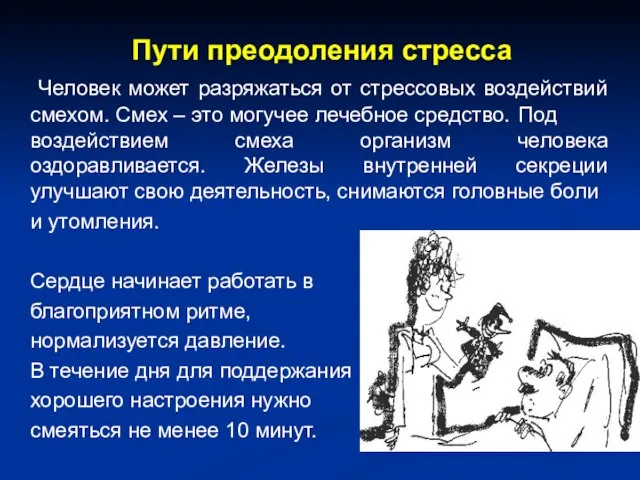 Пути преодоления стресса

Человек может разряжаться от стрессовых воздействий смехом. Смех – это могучее лечебное средство. Под воздействием смеха организм человека оздоравливается. Железы внутренней секреции улучшают свою деятельность, снимаются головные боли и утомления.

Сердце начинает работать в благоприятном ритме, нормализуется давление.
В течение дня для поддержания хорошего настроения нужно смеяться не менее 10 минут.